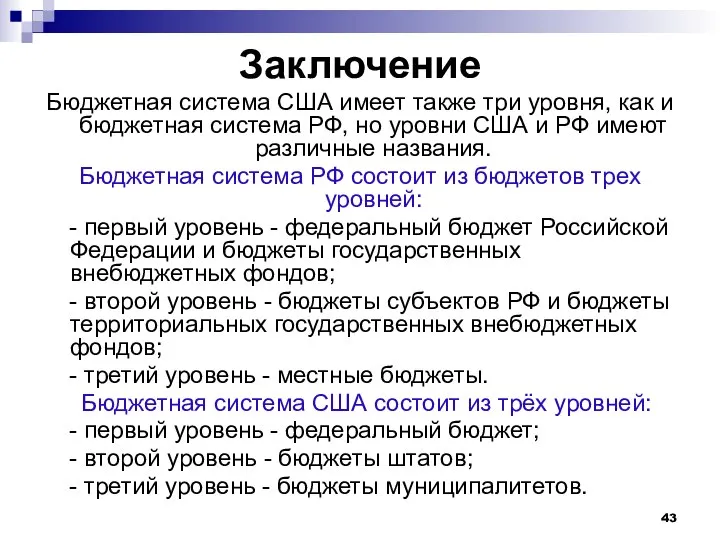 Заключение

Бюджетная система США имеет также три уровня, как и бюджетная система РФ, но уровни США и РФ имеют различные названия.

Бюджетная система РФ состоит из бюджетов трех уровней:

- первый уровень - федеральный бюджет Российской Федерации и бюджеты государственных внебюджетных фондов;

- второй уровень - бюджеты субъектов РФ и бюджеты территориальных государственных внебюджетных фондов;

- третий уровень - местные бюджеты.

Бюджетная система США состоит из трёх уровней:

- первый уровень - федеральный бюджет;

- второй уровень - бюджеты штатов;

- третий уровень - бюджеты муниципалитетов.

43